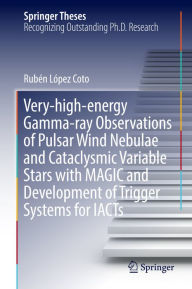 Springer Theses
Recognizing Outstanding Ph.D. Research

Rubén López Coto

Very-high-energy Gamma-ray Observations of Pulsar Wind Nebulae and Cataclysmic Variable Stars with MAGIC and Development of Trigger Systems for IACTs

Springer